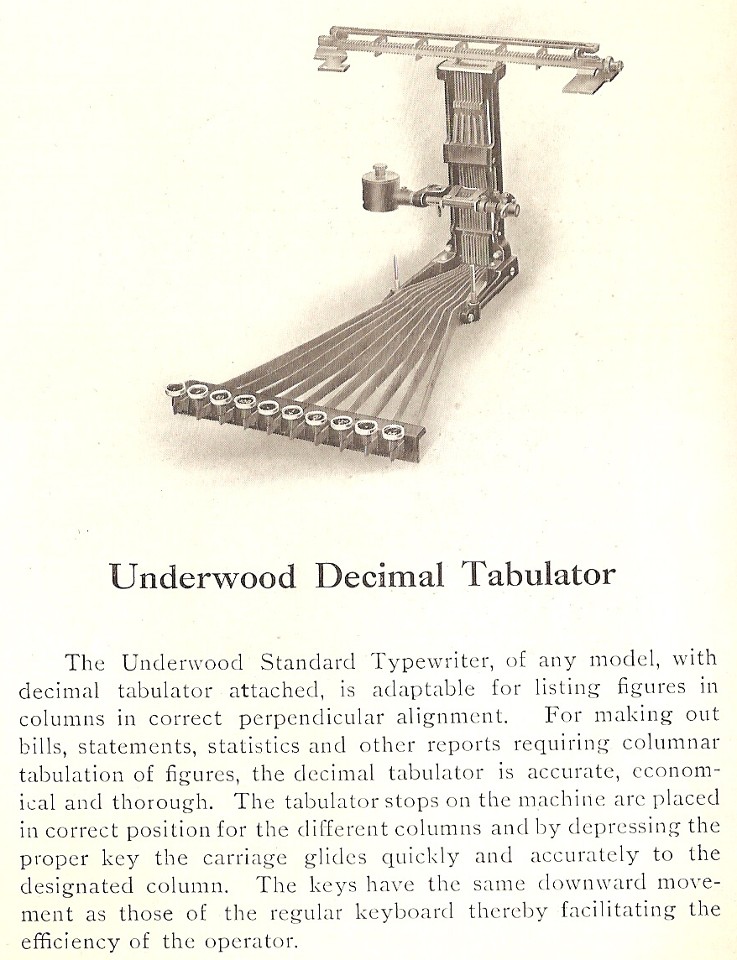 Underwood Decimal Tabulator

The Underwood Standard Typewriter, of any model, with decimal tabulator attached, is adaptable for listing figures in columns in correct perpendicular alignment. For making out bills, statements, statistics and other reports requiring columnar tabulation of figures, the decimal tabulator is accurate, economical and thorough. The tabulator stops on the machine are placed in correct position for the different columns and by depressing the proper key the carriage glides quickly and accurately to the designated column. The keys have the same downward movement as those of the regular keyboard thereby facilitating the efficiency of the operator.